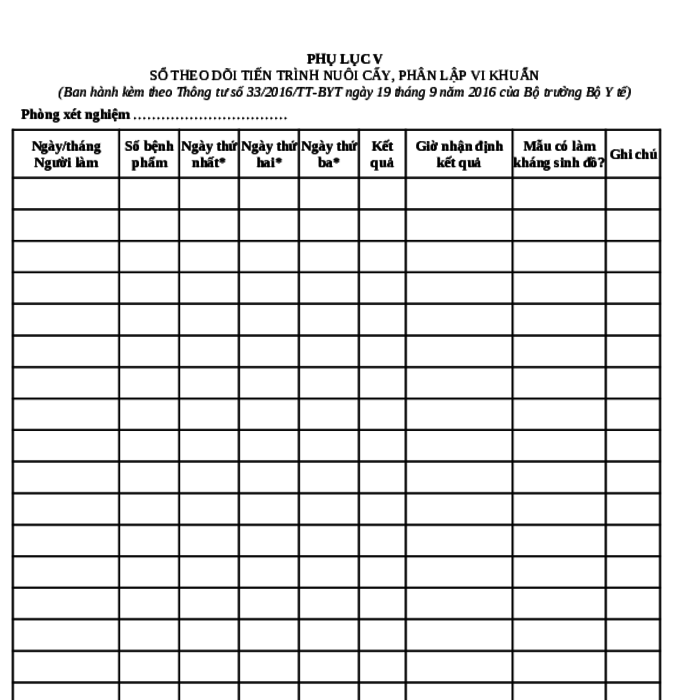 PHỤ LỤC V
SỔ THEO DÕI TIẾN TRÌNH NUÔI CẤY, PHÂN LẬP VI KHUẨN
(Ban hành kèm theo Thông tư số 33/2016/TT-BYT ngày 19 tháng 9 năm 2016 của Bộ trưởng Bộ Y tế)

Phòng xét nghiệm ……………………………

| Ngày/tháng Người làm | Số bệnh phẩm | Ngày thứ nhất* | Ngày thứ hai* | Ngày thứ ba* | Kết quả | Giờ nhận định kết quả | Mẫu có làm kháng sinh đồ? | Ghi chú |
|---|---|---|---|---|---|---|---|---|
| | | | | | | | | |
| | | | | | | | | |
| | | | | | | | | |
| | | | | | | | | |
| | | | | | | | | |
| | | | | | | | | |
| | | | | | | | | |
| | | | | | | | | |
| | | | | | | | | |
| | | | | | | | | |
| | | | | | | | | |
| | | | | | | | | |
| | | | | | | | | |
| | | | | | | | | |
| | | | | | | | | |
| | | | | | | | | |
| | | | | | | | | |